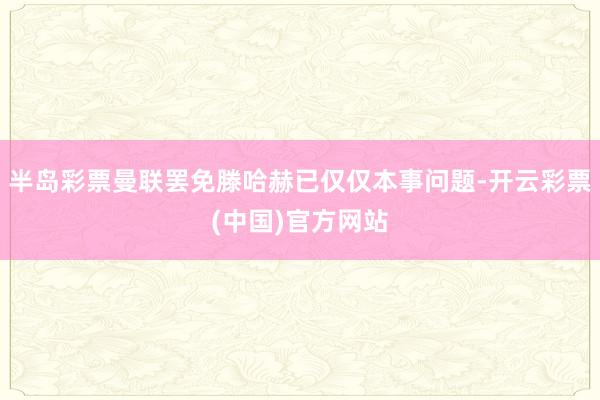 半岛彩票曼联罢免滕哈赫已仅仅本事问题-开云彩票(中国)官方网站